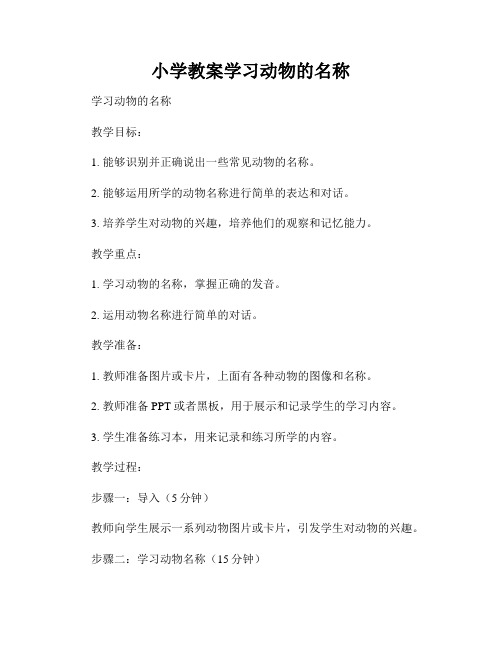 小学教案学习动物的名称

学习动物的名称

教学目标：

1. 能够识别并正确说出一些常见动物的名称。

2. 能够运用所学的动物名称进行简单的表达和对话。

3. 培养学生对动物的兴趣，培养他们的观察和记忆能力。

教学重点：

1. 学习动物的名称，掌握正确的发音。

2. 运用动物名称进行简单的对话。

教学准备：

1. 教师准备图片或卡片，上面有各种动物的图像和名称。

2. 教师准备 PPT 或者黑板，用于展示和记录学生的学习内容。

3. 学生准备练习本，用来记录和练习所学的内容。

教学过程：

步骤一：导入（5 分钟）

教师向学生展示一系列动物图片或卡片，引发学生对动物的兴趣。

步骤二：学习动物名称（15 分钟）